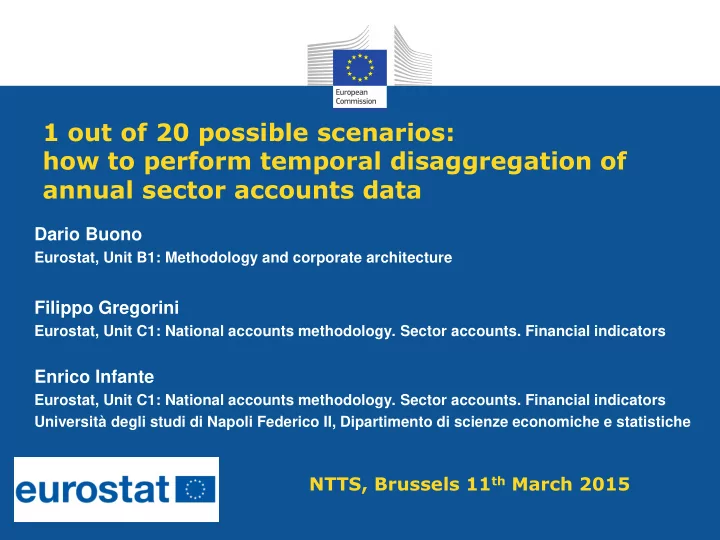 European Commission

1 out of 20 possible scenarios:
how to perform temporal disaggregation of annual sector accounts data

Dario Buono
Eurostat, Unit B1: Methodology and corporate architecture

Filippo Gregorini
Eurostat, Unit C1: National accounts methodology. Sector accounts. Financial indicators

Enrico Infante
Eurostat, Unit C1: National accounts methodology. Sector accounts. Financial indicators
Università degli studi di Napoli Federico II, Dipartimento di scienze economiche e statistiche

eurostat

NTTS, Brussels 11$^{th}$ March 2015